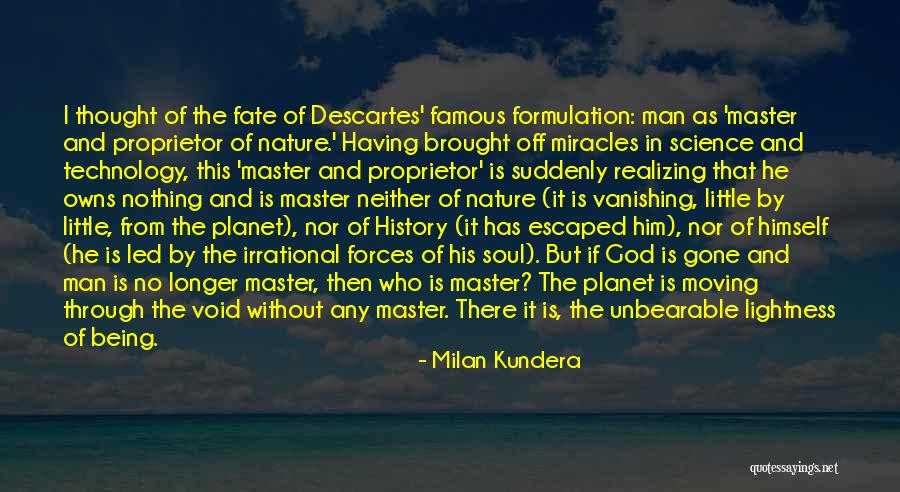 I thought of the fate of Descartes' famous formulation: man as 'master and proprietor of nature.' Having brought off miracles in science and technology, this 'master and proprietor' is suddenly realizing that he owns nothing and is master neither of nature (it is vanishing, little by little, from the planet), nor of History (it has escaped him), nor of himself (he is led by the irrational forces of his soul). But if God is gone and man is no longer master, then who is master? The planet is moving through the void without any master. There it is, the unbearable lightness of being.

- Milan Kundera

quotessayings.net